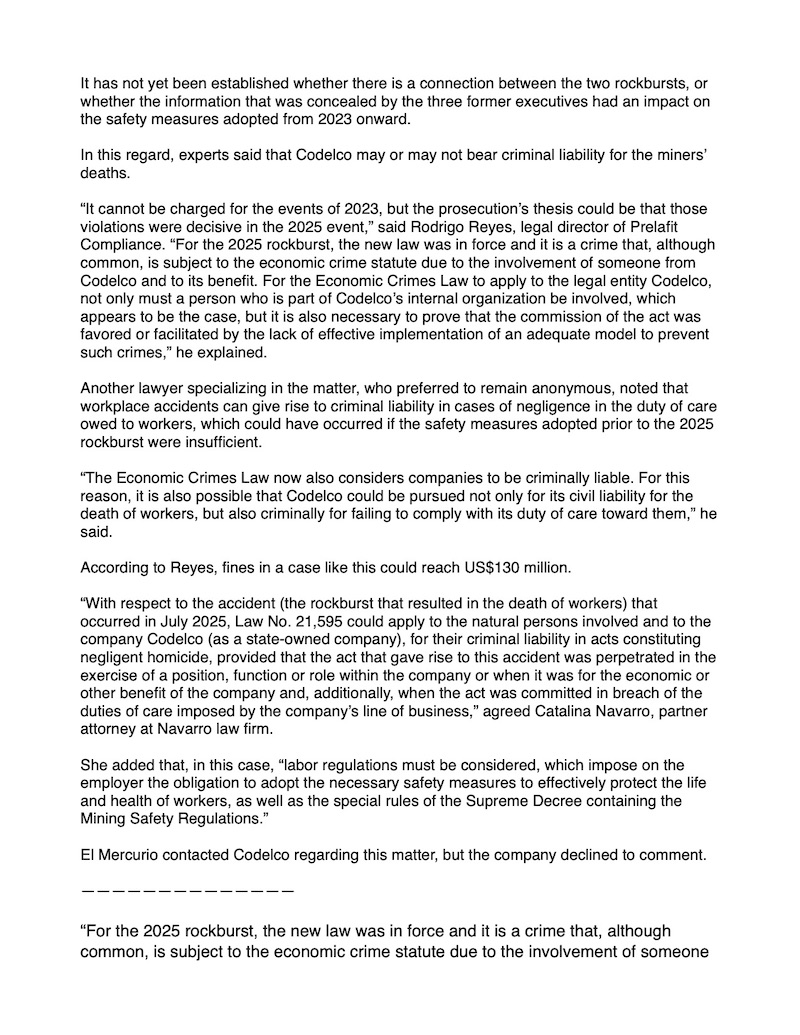 It has not yet been established whether there is a connection between the two rockbursts, or whether the information that was concealed by the three former executives had an impact on the safety measures adopted from 2023 onward.

In this regard, experts said that Codelco may or may not bear criminal liability for the miners' deaths.

"It cannot be charged for the events of 2023, but the prosecution's thesis could be that those violations were decisive in the 2025 event," said Rodrigo Reyes, legal director of Prelafit Compliance. "For the 2025 rockburst, the new law was in force and it is a crime that, although common, is subject to the economic crime statute due to the involvement of someone from Codelco and to its benefit. For the Economic Crimes Law to apply to the legal entity Codelco, not only must a person who is part of Codelco's internal organization be involved, which appears to be the case, but it is also necessary to prove that the commission of the act was favored or facilitated by the lack of effective implementation of an adequate model to prevent such crimes," he explained.

Another lawyer specializing in the matter, who preferred to remain anonymous, noted that workplace accidents can give rise to criminal liability in cases of negligence in the duty of care owed to workers, which could have occurred if the safety measures adopted prior to the 2025 rockburst were insufficient.

"The Economic Crimes Law now also considers companies to be criminally liable. For this reason, it is also possible that Codelco could be pursued not only for its civil liability for the death of workers, but also criminally for failing to comply with its duty of care toward them," he said.

According to Reyes, fines in a case like this could reach US$130 million.

"With respect to the accident (the rockburst that resulted in the death of workers) that occurred in July 2025, Law No. 21,595 could apply to the natural persons involved and to the company Codelco (as a state-owned company), for their criminal liability in acts constituting negligent homicide, provided that the act that gave rise to this accident was perpetrated in the exercise of a position, function or role within the company or when it was for the economic or other benefit of the company and, additionally, when the act was committed in breach of the duties of care imposed by the company's line of business," agreed Catalina Navarro, partner attorney at Navarro law firm.

She added that, in this case, "labor regulations must be considered, which impose on the employer the obligation to adopt the necessary safety measures to effectively protect the life and health of workers, as well as the special rules of the Supreme Decree containing the Mining Safety Regulations."

El Mercurio contacted Codelco regarding this matter, but the company declined to comment.

——————————————

"For the 2025 rockburst, the new law was in force and it is a crime that, although common, is subject to the economic crime statute due to the involvement of someone